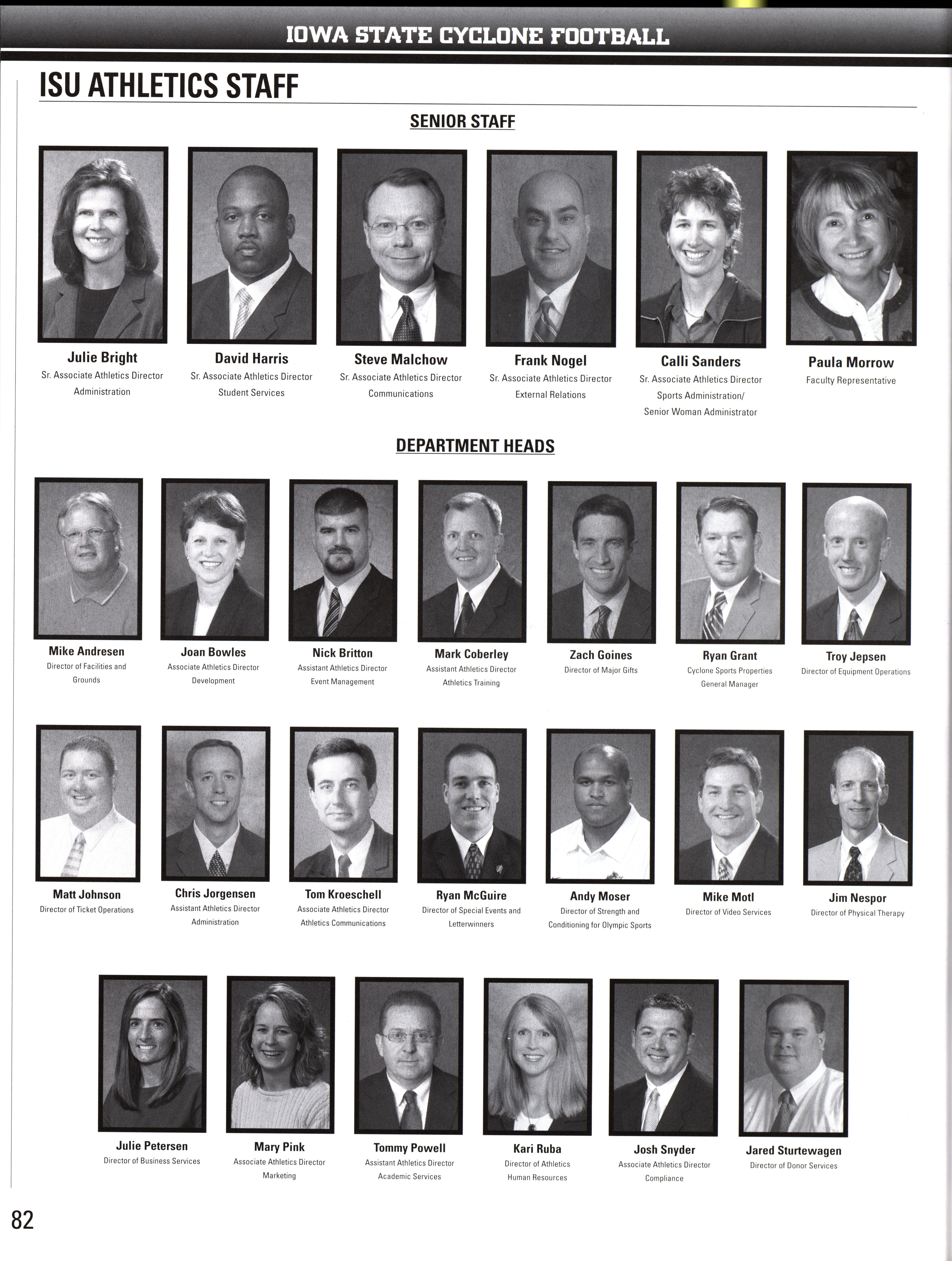 IOWA STATE CYCLONE FOOTBALL

ISU ATHLETICS STAFF

SENIOR STAFF

Julie Bright
Sr. Associate Athletics Director
Administration

David Harris
Sr. Associate Athletics Director
Student Services

Steve Malchow
Sr. Associate Athletics Director
Communications

Frank Nogel
Sr. Associate Athletics Director
External Relations

Calli Sanders
Sr. Associate Athletics Director
Sports Administration/
Senior Woman Administrator

Paula Morrow
Faculty Representative

DEPARTMENT HEADS

Mike Andresen
Director of Facilities and Grounds

Joan Bowles
Associate Athletics Director
Development

Nick Britton
Assistant Athletics Director
Event Management

Mark Coberley
Assistant Athletics Director
Athletics Training

Zach Goines
Director of Major Gifts

Ryan Grant
Cyclone Sports Properties
General Manager

Troy Jepsen
Director of Equipment Operations

Matt Johnson
Director of Ticket Operations

Chris Jorgensen
Assistant Athletics Director
Administration

Tom Kroeschell
Associate Athletics Director
Athletics Communications

Ryan McGuire
Director of Special Events and Letterwinners

Andy Moser
Director of Strength and Conditioning for Olympic Sports

Mike Motl
Director of Video Services

Jim Nespor
Director of Physical Therapy

Julie Petersen
Director of Business Services

Mary Pink
Associate Athletics Director
Marketing

Tommy Powell
Assistant Athletics Director
Academic Services

Kari Ruba
Director of Athletics
Human Resources

Josh Snyder
Associate Athletics Director
Compliance

Jared Sturtewagen
Director of Donor Services

82